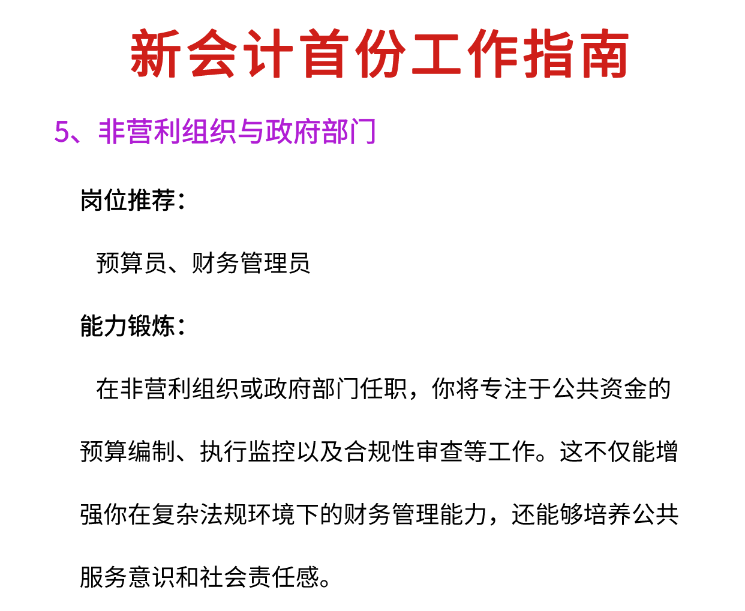 新会计首份工作指南

5、非营利组织与政府部门

岗位推荐：

预算员、财务管理员

能力锻炼：

在非营利组织或政府部门任职，你将专注于公共资金的预算编制、执行监控以及合规性审查等工作。这不仅能增强你在复杂法规环境下的财务管理能力，还能够培养公共服务意识和社会责任感。